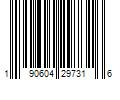 1 90604 29731 6